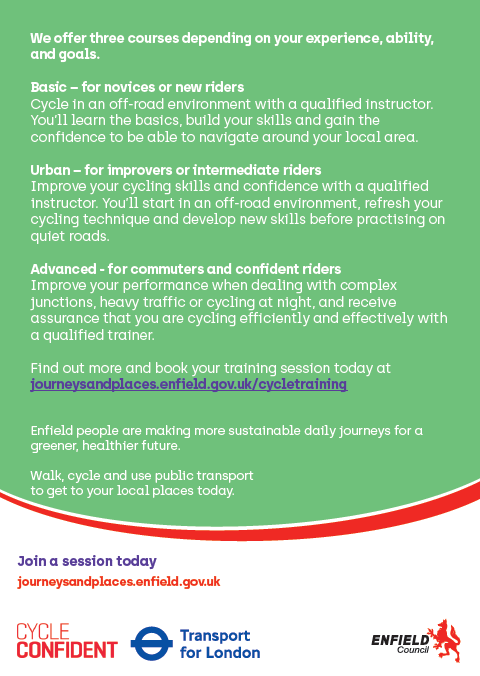 We offer three courses depending on your experience, ability, and goals.

Basic – for novices or new riders
Cycle in an off-road environment with a qualified instructor. You'll learn the basics, build your skills and gain the confidence to be able to navigate around your local area.

Urban – for improvers or intermediate riders
Improve your cycling skills and confidence with a qualified instructor. You'll start in an off-road environment, refresh your cycling technique and develop new skills before practising on quiet roads.

Advanced - for commuters and confident riders
Improve your performance when dealing with complex junctions, heavy traffic or cycling at night, and receive assurance that you are cycling efficiently and effectively with a qualified trainer.

Find out more and book your training session today at journeysandplaces.enfield.gov.uk/cycletraining

Enfield people are making more sustainable daily journeys for a greener, healthier future.

Walk, cycle and use public transport to get to your local places today.

Join a session today
journeysandplaces.enfield.gov.uk

CYCLE CONFIDENT

Transport for London

ENFIELD Council